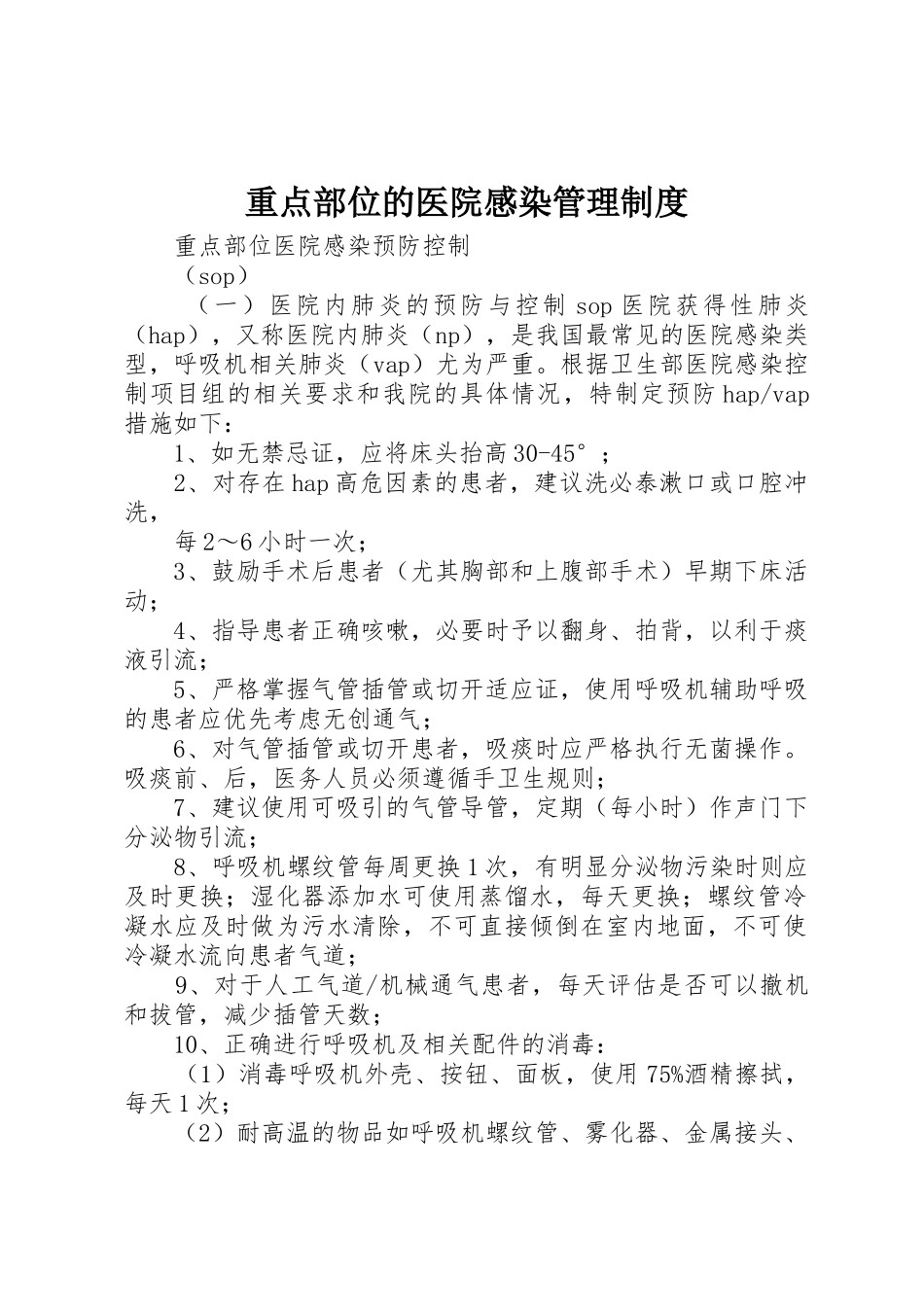 重点部位的医院感染管理制度

重点部位医院感染预防控制

（sop）

（一）医院内肺炎的预防与控制 sop 医院获得性肺炎（hap），又称医院内肺炎（np），是我国最常见的医院感染类型，呼吸机相关肺炎（vap）尤为严重。根据卫生部医院感染控制项目组的相关要求和我院的具体情况，特制定预防 hap/vap 措施如下：

1、如无禁忌证，应将床头抬高 30-45°；

2、对存在 hap 高危因素的患者，建议洗必泰漱口或口腔冲洗，

每 2～6 小时一次；

3、鼓励手术后患者（尤其胸部和上腹部手术）早期下床活动；

4、指导患者正确咳嗽，必要时予以翻身、拍背，以利于痰液引流；

5、严格掌握气管插管或切开适应证，使用呼吸机辅助呼吸的患者应优先考虑无创通气；

6、对气管插管或切开患者，吸痰时应严格执行无菌操作。吸痰前、后，医务人员必须遵循手卫生规则；

7、建议使用可吸引的气管导管，定期（每小时）作声门下分泌物引流；

8、呼吸机螺纹管每周更换 1 次，有明显分泌物污染时则应及时更换；湿化器添加水可使用蒸馏水，每天更换；螺纹管冷凝水应及时做为污水清除，不可直接倾倒在室内地面，不可使冷凝水流向患者气道；

9、对于人工气道/机械通气患者，每天评估是否可以撤机和拔管，减少插管天数；

10、正确进行呼吸机及相关配件的消毒：

（1）消毒呼吸机外壳、按钮、面板，使用 75%酒精擦拭，每天 1 次；

（2）耐高温的物品如呼吸机螺纹管、雾化器、金属接头、